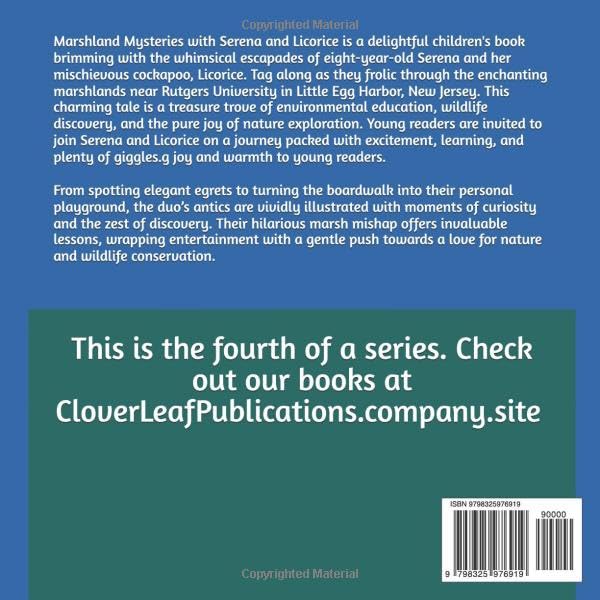 Copyrighted Material

Marshland Mysteries with Serena and Licorice is a delightful children's book brimming with the whimsical escapades of eight-year-old Serena and her mischievous cockapoo, Licorice. Tag along as they frolic through the enchanting marshlands near Rutgers University in Little Egg Harbor, New Jersey. This charming tale is a treasure trove of environmental education, wildlife discovery, and the pure joy of nature exploration. Young readers are invited to join Serena and Licorice on a journey packed with excitement, learning, and plenty of giggles.g joy and warmth to young readers.

From spotting elegant egrets to turning the boardwalk into their personal playground, the duo's antics are vividly illustrated with moments of curiosity and the zest of discovery. Their hilarious marsh mishap offers invaluable lessons, wrapping entertainment with a gentle push towards a love for nature and wildlife conservation.

This is the fourth of a series. Check out our books at CloverLeafPublications.company.site

ISBN 9798325976919

90000

9 798325 976919

Copyrighted Material